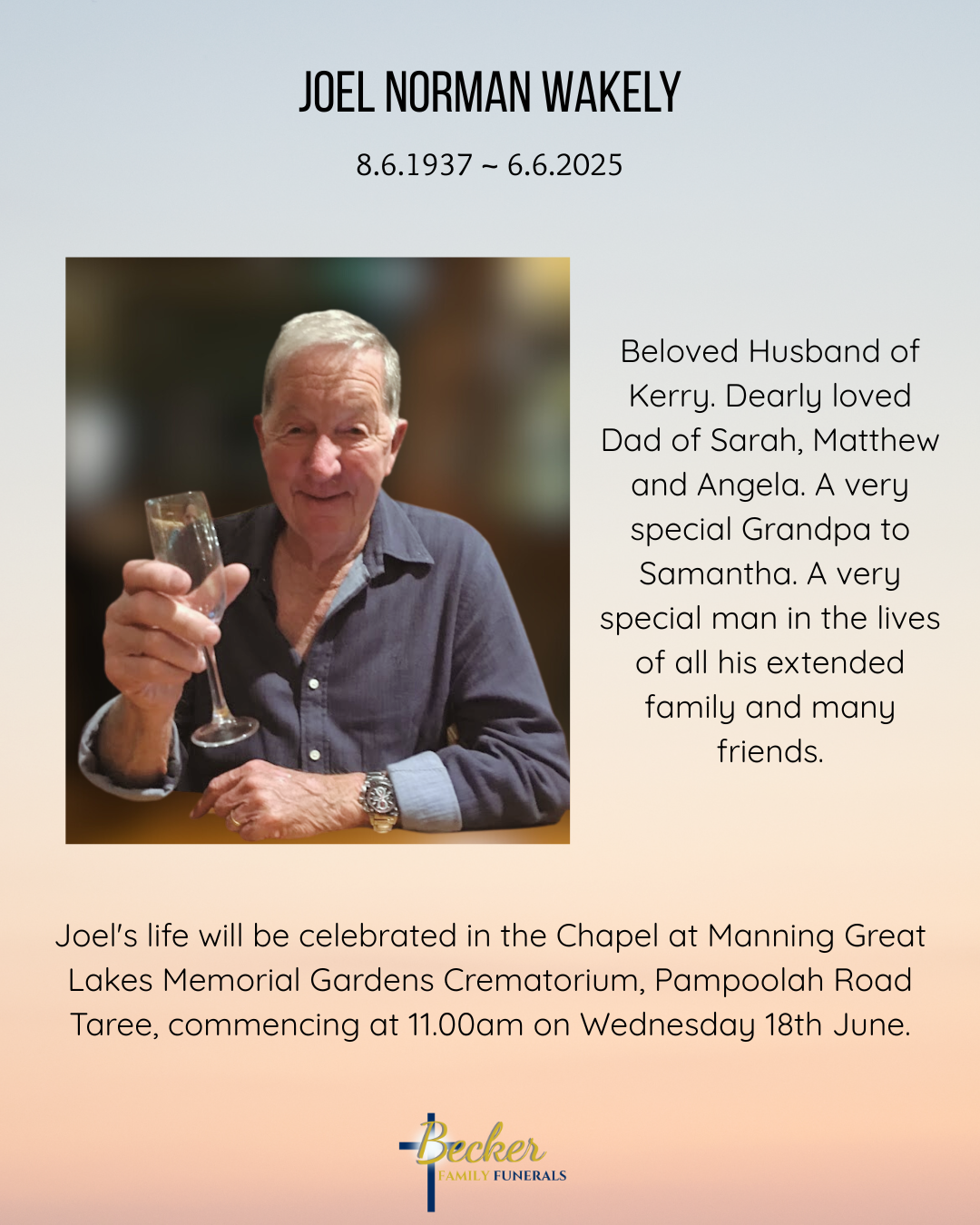 JOEL NORMAN WAKELY

8.6.1937 ~ 6.6.2025

Beloved Husband of Kerry. Dearly loved Dad of Sarah, Matthew and Angela. A very special Grandpa to Samantha. A very special man in the lives of all his extended family and many friends.

Joel's life will be celebrated in the Chapel at Manning Great Lakes Memorial Gardens Crematorium, Pampoolah Road Taree, commencing at 11.00am on Wednesday 18th June.

Becker
FAMILY FUNERALS